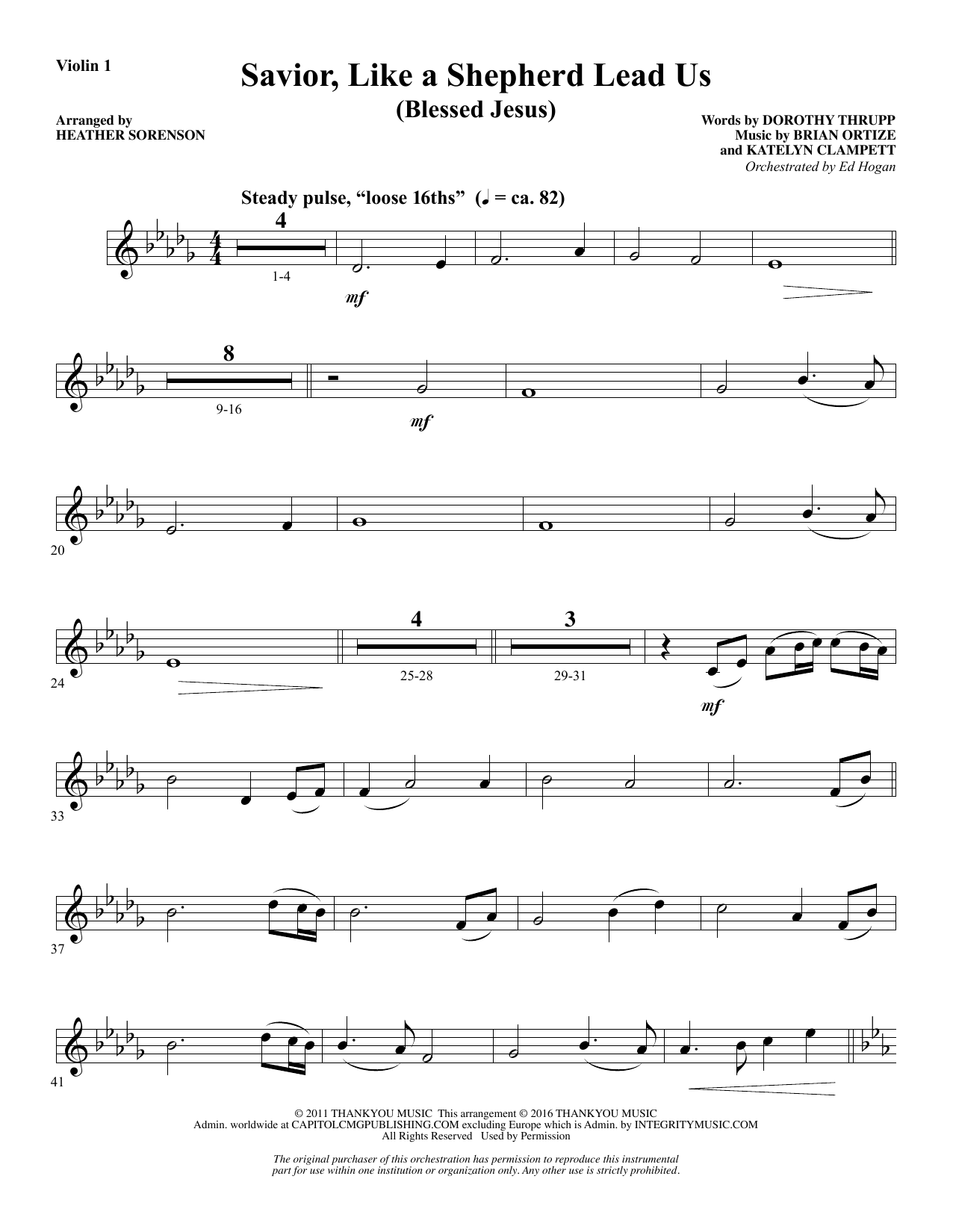 Violin 1

Savior, Like a Shepherd Lead Us
(Blessed Jesus)

Arranged by
HEATHER SORENSON

Words by DOROTHY THRUPP
Music by BRIAN ORTIZE
and KATELYN CLAMPETT
Orchestrated by Ed Hogan

Steady pulse, "loose 16ths" (♩ = ca. 82)

4
1-4
mf

8
9-16
mf

20

24
4
25-28
3
29-31
mf

33

37

41

© 2011 THANKYOU MUSIC This arrangement © 2016 THANKYOU MUSIC
Admin. worldwide at CAPITOLCMGPUBLISHING.COM excluding Europe which is Admin. by INTEGRITYMUSIC.COM
All Rights Reserved Used by Permission

The original purchaser of this orchestration has permission to reproduce this instrumental part for use within one institution or organization only. Any other use is strictly prohibited.